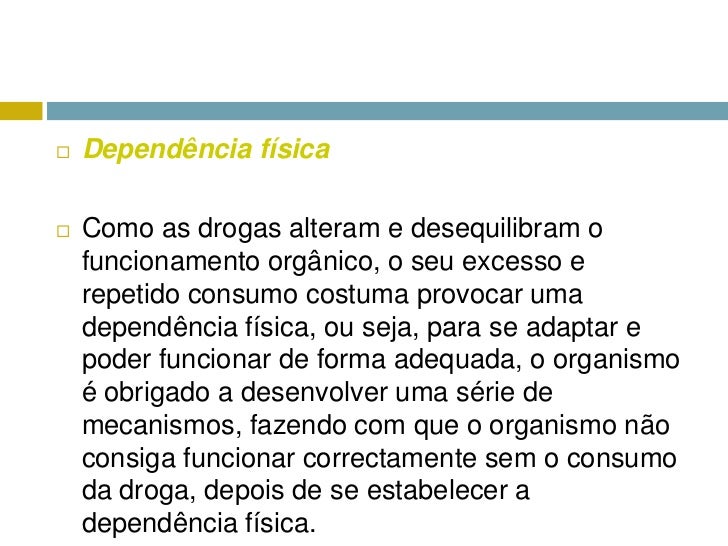 Dependência física

Como as drogas alteram e desequilibram o funcionamento orgânico, o seu excesso e repetido consumo costuma provocar uma dependência física, ou seja, para se adaptar e poder funcionar de forma adequada, o organismo é obrigado a desenvolver uma série de mecanismos, fazendo com que o organismo não consiga funcionar correctamente sem o consumo da droga, depois de se estabelecer a dependência física.